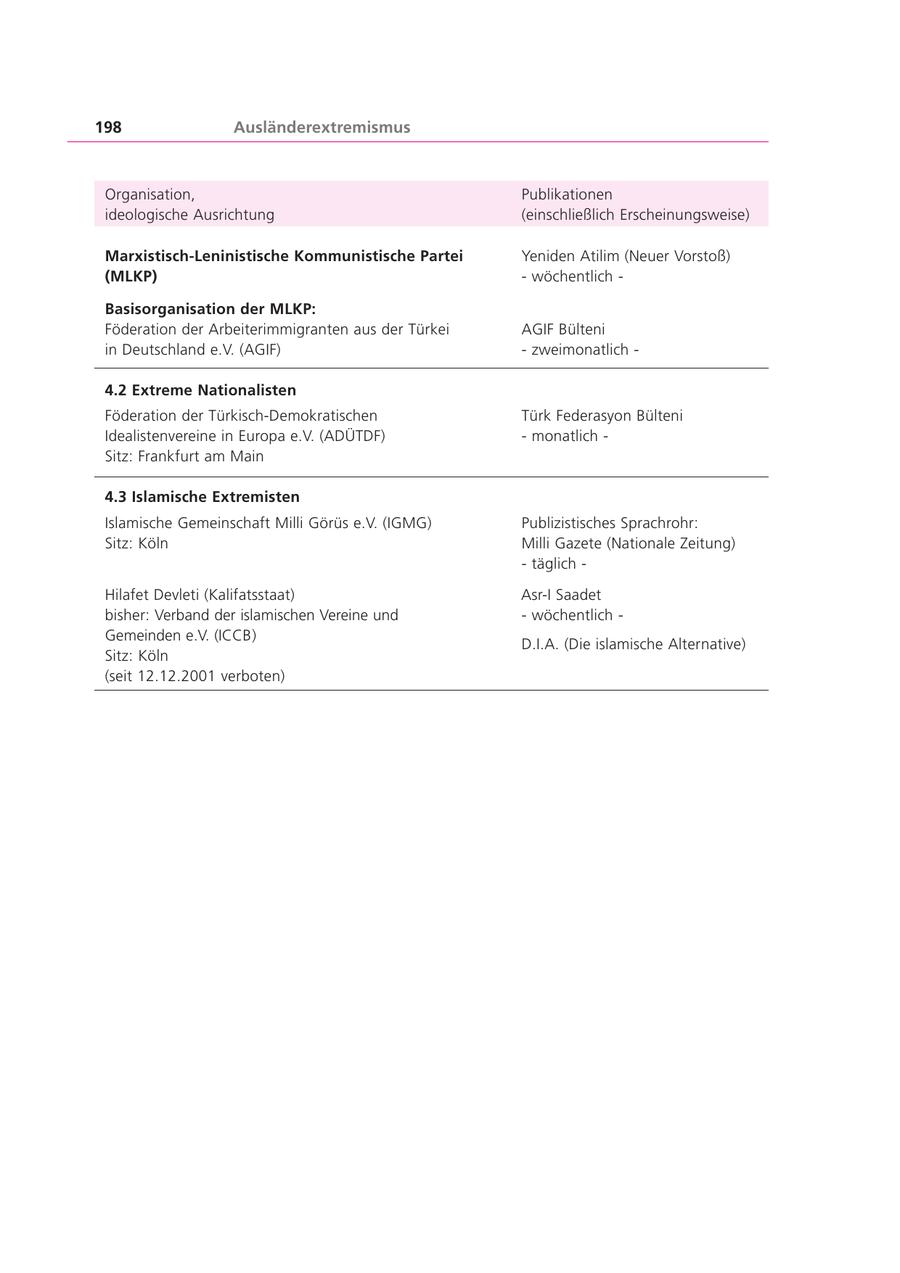 198 Ausländerextremismus

| Organisation, ideologische Ausrichtung | Publikationen (einschließlich Erscheinungsweise) |
|---|---|
| **Marxistisch-Leninistische Kommunistische Partei (MLKP)** | Yeniden Atilim (Neuer Vorstoß) - wöchentlich - |
| **Basisorganisation der MLKP:** Föderation der Arbeiterimmigranten aus der Türkei in Deutschland e.V. (AGIF) | AGIF Bülteni - zweimonatlich - |
| **4.2 Extreme Nationalisten** | |
| Föderation der Türkisch-Demokratischen Idealistenvereine in Europa e.V. (ADÜTDF) Sitz: Frankfurt am Main | Türk Federasyon Bülteni - monatlich - |
| **4.3 Islamische Extremisten** | |
| Islamische Gemeinschaft Milli Görüs e.V. (IGMG) Sitz: Köln | Publizistisches Sprachrohr: Milli Gazete (Nationale Zeitung) - täglich - |
| Hilafet Devleti (Kalifatsstaat) bisher: Verband der islamischen Vereine und Gemeinden e.V. (ICCB) Sitz: Köln (seit 12.12.2001 verboten) | Asr-I Saadet - wöchentlich - D.I.A. (Die islamische Alternative) |